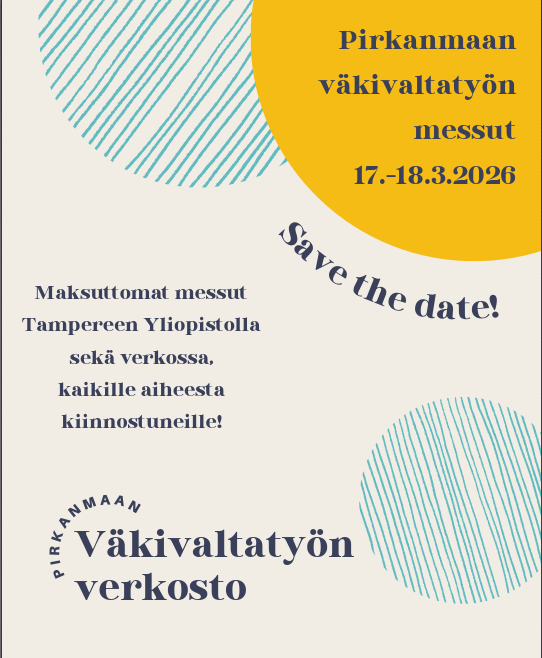 Pirkanmaan
väkivaltatyön
messut
17.-18.3.2026

Save the date!

Maksuttomat messut
Tampereen Yliopistolla
sekä verkossa,
kaikille aiheesta
kiinnostuneille!

PIRKANMAAN
Väkivaltatyön
verkosto